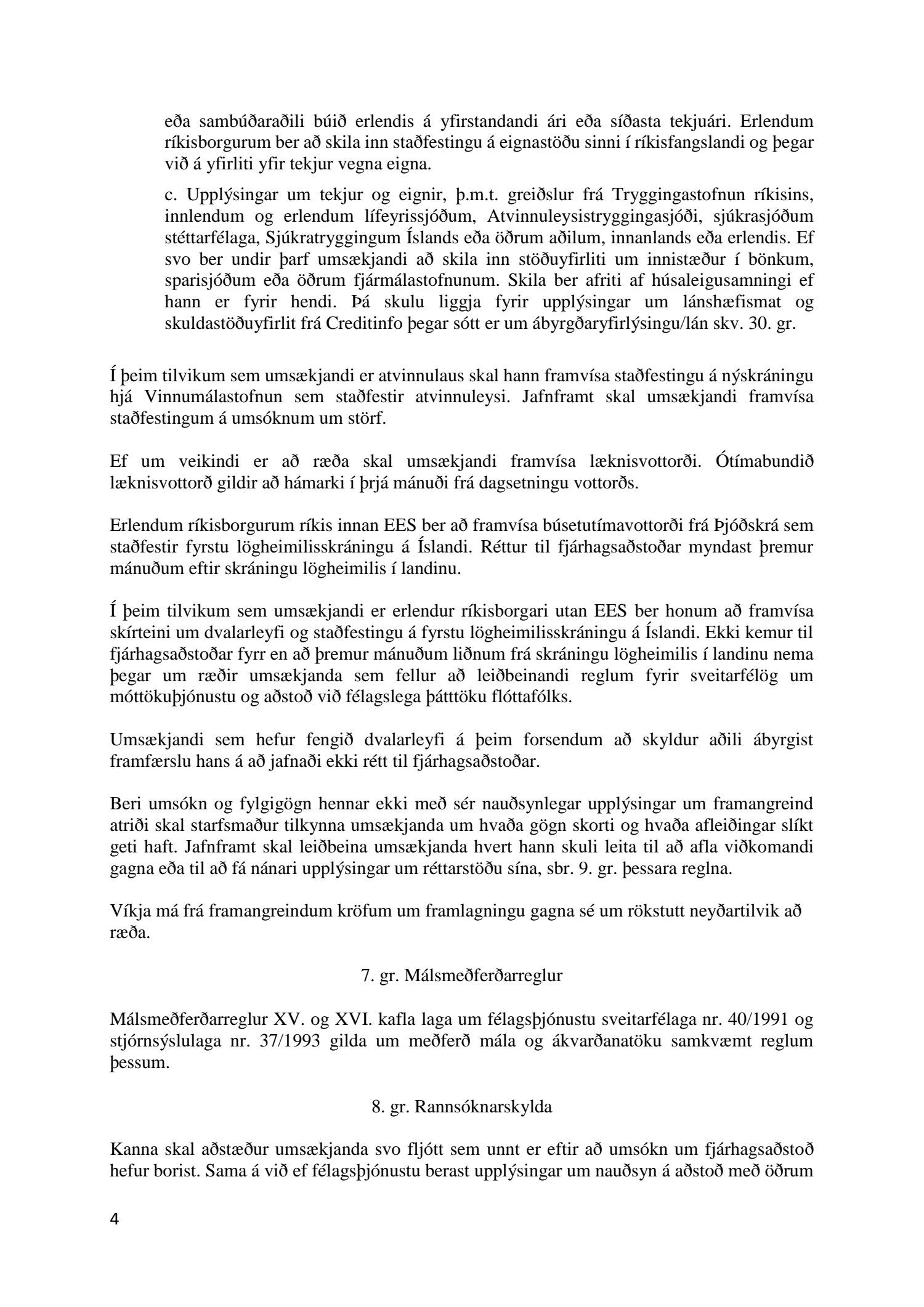 eða sambúðaraðili búið erlendis á yfirstandandi ári eða síðasta tekjuári. Erlendum ríkisborgurum ber að skila inn staðfestingu á eignastöðu sinni í ríkisfangslandi og þegar við á yfirliti yfir tekjur vegna eigna.

c. Upplýsingar um tekjur og eignir, þ.m.t. greiðslur frá Tryggingastofnun ríkisins, innlendum og erlendum lífeyrissjóðum, Atvinnuleysistryggingasjóði, sjúkrasjóðum stéttarfélaga, Sjúkratryggingum Íslands eða öðrum aðilum, innanlands eða erlendis. Ef svo ber undir þarf umsækjandi að skila inn stöðuyfirliti um innistæður í bönkum, sparisjóðum eða öðrum fjármálastofnunum. Skila ber afriti af húsaleigusamningi ef hann er fyrir hendi. Þá skulu liggja fyrir upplýsingar um lánshæfismat og skuldastöðuyfirlit frá Creditinfo þegar sótt er um ábyrgðaryfirlýsingu/lán skv. 30. gr.

Í þeim tilvikum sem umsækjandi er atvinnulaus skal hann framvísa staðfestingu á nýskráningu hjá Vinnumálastofnun sem staðfestir atvinnuleysi. Jafnframt skal umsækjandi framvísa staðfestingum á umsóknum um störf.

Ef um veikindi er að ræða skal umsækjandi framvísa læknisvottorði. Ótímabundið læknisvottorð gildir að hámarki í þrjá mánuði frá dagsetningu vottorðs.

Erlendum ríkisborgurum ríkis innan EES ber að framvísa búsetutímavottorði frá Þjóðskrá sem staðfestir fyrstu lögheimilisskráningu á Íslandi. Réttur til fjárhagsaðstoðar myndast þremur mánuðum eftir skráningu lögheimilis í landinu.

Í þeim tilvikum sem umsækjandi er erlendur ríkisborgari utan EES ber honum að framvísa skírteini um dvalarleyfi og staðfestingu á fyrstu lögheimilisskráningu á Íslandi. Ekki kemur til fjárhagsaðstoðar fyrr en að þremur mánuðum liðnum frá skráningu lögheimilis í landinu nema þegar um ræðir umsækjanda sem fellur að leiðbeinandi reglum fyrir sveitarfélög um móttökuþjónustu og aðstoð við félagslega þátttöku flóttafólks.

Umsækjandi sem hefur fengið dvalarleyfi á þeim forsendum að skyldur aðili ábyrgist framfærslu hans á að jafnaði ekki rétt til fjárhagsaðstoðar.

Beri umsókn og fylgigögn hennar ekki með sér nauðsynlegar upplýsingar um framangreind atriði skal starfsmaður tilkynna umsækjanda um hvaða gögn skorti og hvaða afleiðingar slíkt geti haft. Jafnframt skal leiðbeina umsækjanda hvert hann skuli leita til að afla viðkomandi gagna eða til að fá nánari upplýsingar um réttarstöðu sína, sbr. 9. gr. þessara reglna.

Víkja má frá framangreindum kröfum um framlagningu gagna sé um rökstutt neyðartilvik að ræða.

7. gr. Málsmeðferðarreglur

Málsmeðferðarreglur XV. og XVI. kafla laga um félagsþjónustu sveitarfélaga nr. 40/1991 og stjórnsýslulaga nr. 37/1993 gilda um meðferð mála og ákvarðanatöku samkvæmt reglum þessum.

8. gr. Rannsóknarskylda

Kanna skal aðstæður umsækjanda svo fljótt sem unnt er eftir að umsókn um fjárhagsaðstoð hefur borist. Sama á við ef félagsþjónustu berast upplýsingar um nauðsyn á aðstoð með öðrum

4